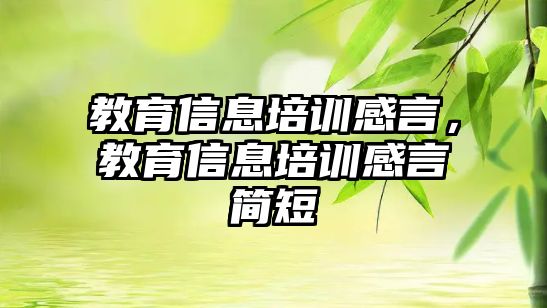 教育信息培训感言，教育信息培训感言简短